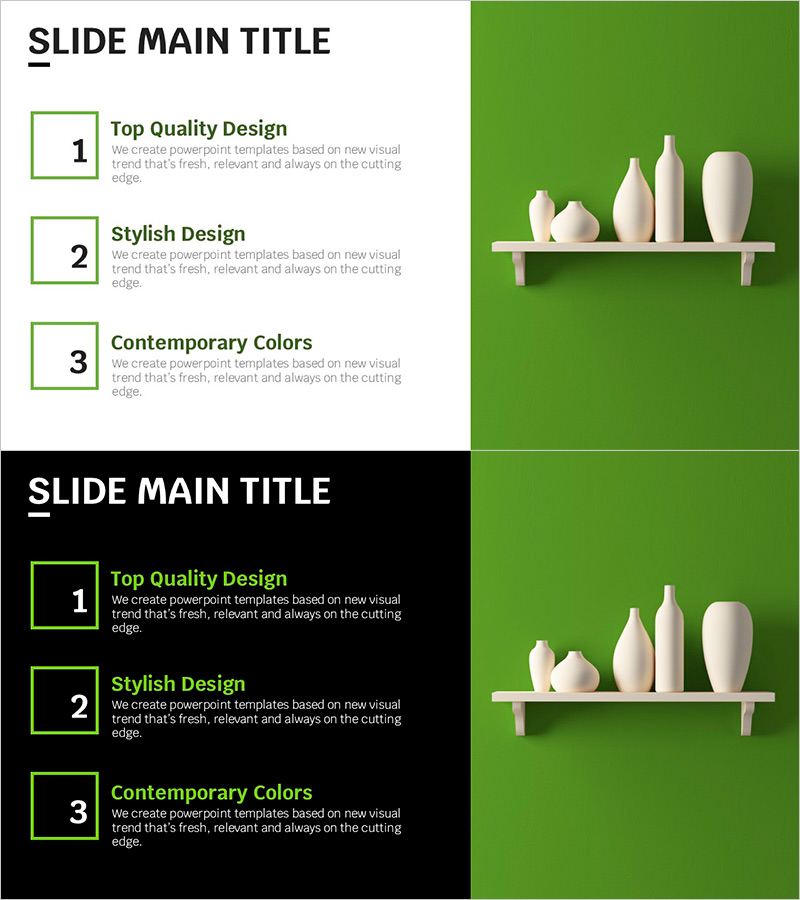 SLIDE MAIN TITLE

1

Top Quality Design

We create powerpoint templates based on new visual trend that's fresh, relevant and always on the cutting edge.

2

Stylish Design

We create powerpoint templates based on new visual trend that's fresh, relevant and always on the cutting edge.

3

Contemporary Colors

We create powerpoint templates based on new visual trend that's fresh, relevant and always on the cutting edge.

SLIDE MAIN TITLE

1

Top Quality Design

We create powerpoint templates based on new visual trend that's fresh, relevant and always on the cutting edge.

2

Stylish Design

We create powerpoint templates based on new visual trend that's fresh, relevant and always on the cutting edge.

3

Contemporary Colors

We create powerpoint templates based on new visual trend that's fresh, relevant and always on the cutting edge.